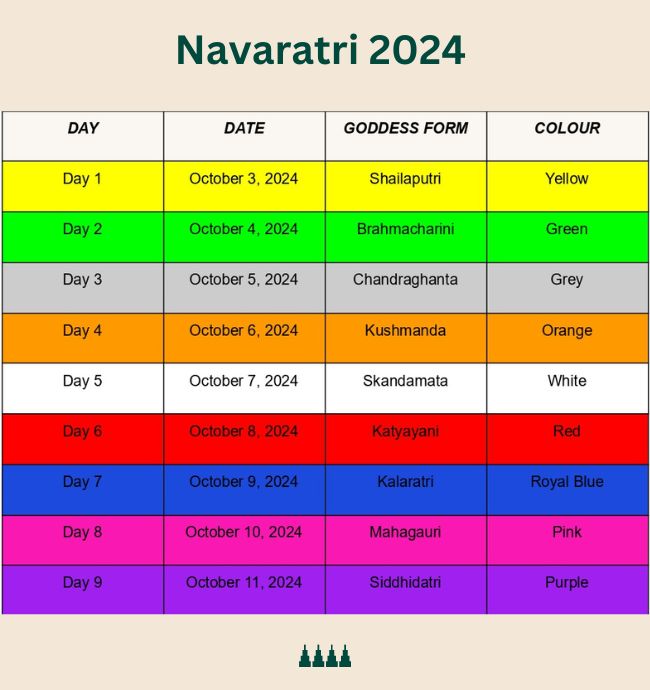 Navaratri 2024

| DAY | DATE | GODDESS FORM | COLOUR |
|---|---|---|---|
| Day 1 | October 3, 2024 | Shailaputri | Yellow |
| Day 2 | October 4, 2024 | Brahmacharini | Green |
| Day 3 | October 5, 2024 | Chandraghanta | Grey |
| Day 4 | October 6, 2024 | Kushmanda | Orange |
| Day 5 | October 7, 2024 | Skandamata | White |
| Day 6 | October 8, 2024 | Katyayani | Red |
| Day 7 | October 9, 2024 | Kalaratri | Royal Blue |
| Day 8 | October 10, 2024 | Mahagauri | Pink |
| Day 9 | October 11, 2024 | Siddhidatri | Purple |